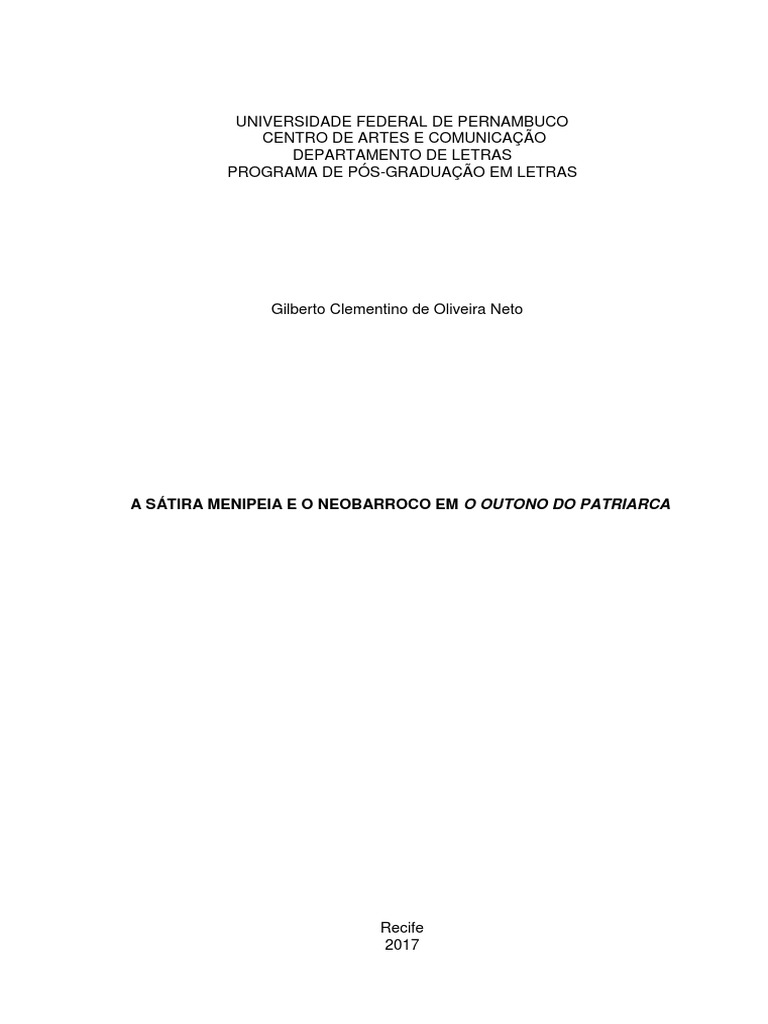 UNIVERSIDADE FEDERAL DE PERNAMBUCO
CENTRO DE ARTES E COMUNICAÇÃO
DEPARTAMENTO DE LETRAS
PROGRAMA DE PÓS-GRADUAÇÃO EM LETRAS

Gilberto Clementino de Oliveira Neto

A SÁTIRA MENIPEIA E O NEOBARROCO EM O OUTONO DO PATRIARCA

Recife
2017